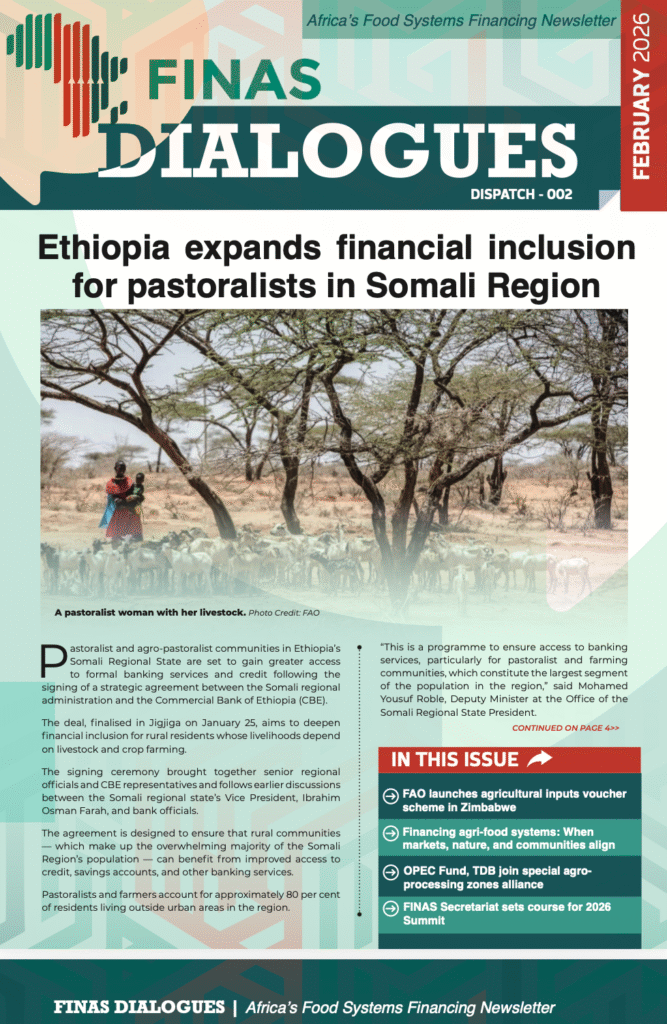 Africa's Food Systems Financing Newsletter

FEBRUARY 2026

FINAS DIALOGUES

DISPATCH - 002

Ethiopia expands financial inclusion for pastoralists in Somali Region

A pastoralist woman with her livestock. Photo Credit: FAO

Pastoralist and agro-pastoralist communities in Ethiopia's Somali Regional State are set to gain greater access to formal banking services and credit following the signing of a strategic agreement between the Somali regional administration and the Commercial Bank of Ethiopia (CBE).

The deal, finalised in Jigjiga on January 25, aims to deepen financial inclusion for rural residents whose livelihoods depend on livestock and crop farming.

The signing ceremony brought together senior regional officials and CBE representatives and follows earlier discussions between the Somali regional state's Vice President, Ibrahim Osman Farah, and bank officials.

The agreement is designed to ensure that rural communities — which make up the overwhelming majority of the Somali Region's population — can benefit from improved access to credit, savings accounts, and other banking services.

Pastoralists and farmers account for approximately 80 per cent of residents living outside urban areas in the region.

"This is a programme to ensure access to banking services, particularly for pastoralist and farming communities, which constitute the largest segment of the population in the region," said Mohamed Yousuf Roble, Deputy Minister at the Office of the Somali Regional State President.

CONTINUED ON PAGE 4>>

IN THIS ISSUE

FAO launches agricultural inputs voucher scheme in Zimbabwe

Financing agri-food systems: When markets, nature, and communities align

OPEC Fund, TDB join special agro-processing zones alliance

FINAS Secretariat sets course for 2026 Summit

FINAS DIALOGUES | Africa's Food Systems Financing Newsletter